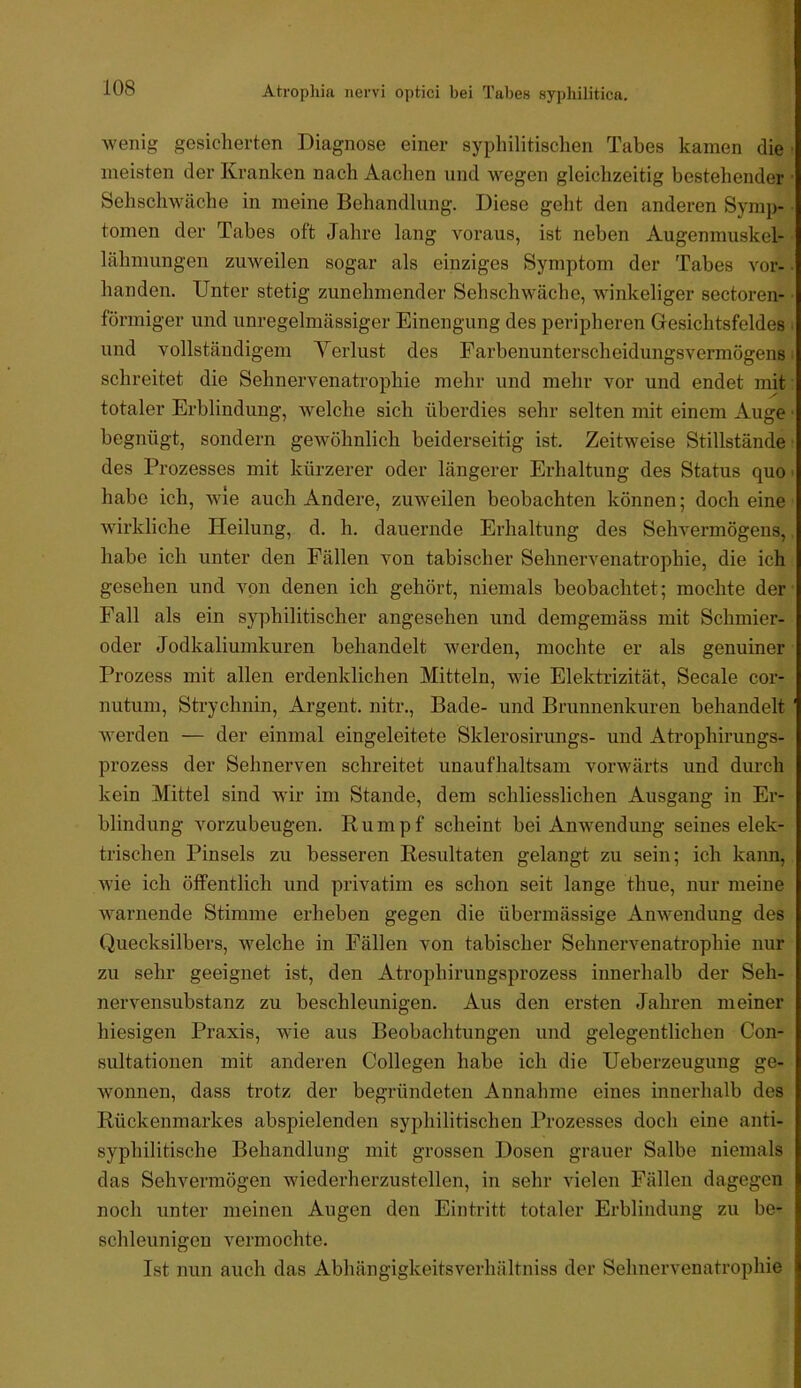 108 Atrophia nervi optici bei Tabes syphilitica.

wenig gesicherten Diagnose einer syphilitischen Tabes kamen die meisten der Kranken nach Aachen und wegen gleichzeitig bestehender Sehschwäche in meine Behandlung. Diese geht den anderen Symptomen der Tabes oft Jahre lang voraus, ist neben Augenmuskellähmungen zuweilen sogar als einziges Symptom der Tabes vorhanden. Unter stetig zunehmender Sehschwäche, winkeliger sectorenförmiger und unregelmässiger Einengung des peripheren Gesichtsfeldes und vollständigem Verlust des Farbenunterscheidungsvermögens schreitet die Sehnervenatrophie mehr und mehr vor und endet mit totaler Erblindung, welche sich überdies sehr selten mit einem Auge begnügt, sondern gewöhnlich beiderseitig ist. Zeitweise Stillstände des Prozesses mit kürzerer oder längerer Erhaltung des Status quo habe ich, wie auch Andere, zuweilen beobachten können; doch eine wirkliche Heilung, d. h. dauernde Erhaltung des Sehvermögens, habe ich unter den Fällen von tabischer Sehnervenatrophie, die ich gesehen und von denen ich gehört, niemals beobachtet; mochte der Fall als ein syphilitischer angesehen und demgemäss mit Schmier- oder Jodkaliumkuren behandelt werden, mochte er als genuiner Prozess mit allen erdenklichen Mitteln, wie Elektrizität, Secale cornutum, Strychnin, Argent. nitr., Bade- und Brunnenkuren behandelt werden — der einmal eingeleitete Sklerosirungs- und Atrophirungsprozess der Sehnerven schreitet unaufhaltsam vorwärts und durch kein Mittel sind wir im Stande, dem schliesslichen Ausgang in Erblindung vorzubeugen. Rumpf scheint bei Anwendung seines elektrischen Pinsels zu besseren Resultaten gelangt zu sein; ich kann, wie ich öffentlich und privatim es schon seit lange thue, nur meine warnende Stimme erheben gegen die übermässige Anwendung des Quecksilbers, welche in Fällen von tabischer Sehnervenatrophie nur zu sehr geeignet ist, den Atrophirungsprozess innerhalb der Sehnervensubstanz zu beschleunigen. Aus den ersten Jahren meiner hiesigen Praxis, wie aus Beobachtungen und gelegentlichen Consultationen mit anderen Collegen habe ich die Ueberzeugung gewonnen, dass trotz der begründeten Annahme eines innerhalb des Rückenmarkes abspielenden syphilitischen Prozesses doch eine antisyphilitische Behandlung mit grossen Dosen grauer Salbe niemals das Sehvermögen wiederherzustellen, in sehr vielen Fällen dagegen noch unter meinen Augen den Eintritt totaler Erblindung zu beschleunigen vermochte.

Ist nun auch das Abhängigkeitsverhältniss der Sehnervenatrophie